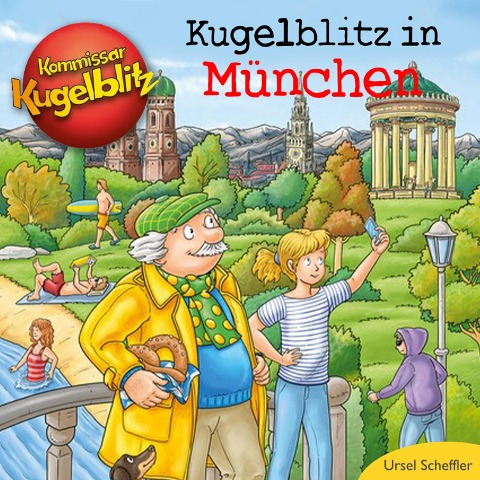 Kommissar Kugelblitz

Kugelblitz in München

Ursel Scheffler